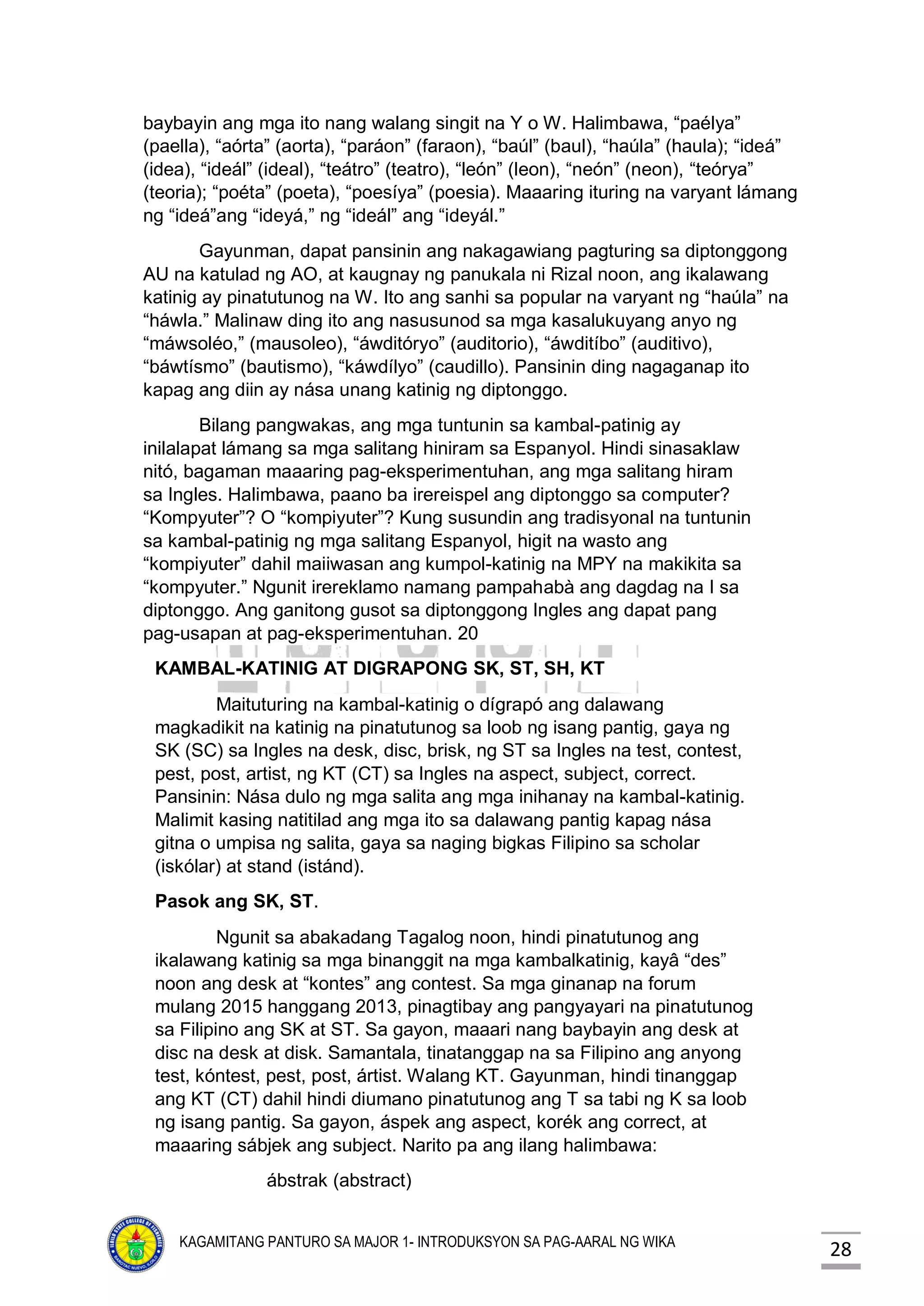 baybayin ang mga ito nang walang singit na Y o W. Halimbawa, "paélya" (paella), "aórta" (aorta), "paráon" (faraon), "baúl" (baul), "haúla" (haula); "ideá" (idea), "ideál" (ideal), "teátro" (teatro), "león" (leon), "neón" (neon), "teórya" (teoria); "poéta" (poeta), "poesíya" (poesia). Maaaring ituring na varyant lámang ng "ideá"ang "ideyá," ng "ideál" ang "ideyál."

Gayunman, dapat pansinin ang nakagawiang pagturing sa diptonggong AU na katulad ng AO, at kaugnay ng panukala ni Rizal noon, ang ikalawang katinig ay pinatutunog na W. Ito ang sanhi sa popular na varyant ng "haúla" na "háwla." Malinaw ding ito ang nasusunod sa mga kasalukuyang anyo ng "máwsoléo," (mausoleo), "áwditóryo" (auditorio), "áwditíbo" (auditivo), "báwtísmo" (bautismo), "káwdílyo" (caudillo). Pansinin ding nagaganap ito kapag ang diin ay nása unang katinig ng diptonggo.

Bilang pangwakas, ang mga tuntunin sa kambal-patinig ay inilalapat lámang sa mga salitang hiniram sa Espanyol. Hindi sinasaklaw nitó, bagaman maaaring pag-eksperimentuhan, ang mga salitang hiram sa Ingles. Halimbawa, paano ba irereispel ang diptonggo sa computer? "Kompyuter"? O "kompiyuter"? Kung susundin ang tradisyonal na tuntunin sa kambal-patinig ng mga salitang Espanyol, higit na wasto ang "kompiyuter" dahil maiiwasan ang kumpol-katinig na MPY na makikita sa "kompyuter." Ngunit irereklamo namang pampahabà ang dagdag na I sa diptonggo. Ang ganitong gusot sa diptonggong Ingles ang dapat pang pag-usapan at pag-eksperimentuhan. 20

KAMBAL-KATINIG AT DIGRAPONG SK, ST, SH, KT

Maituturing na kambal-katinig o dígrapó ang dalawang magkadikit na katinig na pinatutunog sa loob ng isang pantig, gaya ng SK (SC) sa Ingles na desk, disc, brisk, ng ST sa Ingles na test, contest, pest, post, artist, ng KT (CT) sa Ingles na aspect, subject, correct. Pansinin: Nása dulo ng mga salita ang mga inihanay na kambal-katinig. Malimit kasing natitilad ang mga ito sa dalawang pantig kapag nása gitna o umpisa ng salita, gaya sa naging bigkas Filipino sa scholar (iskólar) at stand (istánd).

Pasok ang SK, ST.

Ngunit sa abakadang Tagalog noon, hindi pinatutunog ang ikalawang katinig sa mga binanggit na mga kambalkatinig, kayâ "des" noon ang desk at "kontes" ang contest. Sa mga ginanap na forum mulang 2015 hanggang 2013, pinagtibay ang pangyayari na pinatutunog sa Filipino ang SK at ST. Sa gayon, maaari nang baybayin ang desk at disc na desk at disk. Samantala, tinatanggap na sa Filipino ang anyong test, kóntest, pest, post, ártist. Walang KT. Gayunman, hindi tinanggap ang KT (CT) dahil hindi diumano pinatutunog ang T sa tabi ng K sa loob ng isang pantig. Sa gayon, áspek ang aspect, korék ang correct, at maaaring sábjek ang subject. Narito pa ang ilang halimbawa:

ábstrak (abstract)

KAGAMITANG PANTURO SA MAJOR 1- INTRODUKSYON SA PAG-AARAL NG WIKA

28